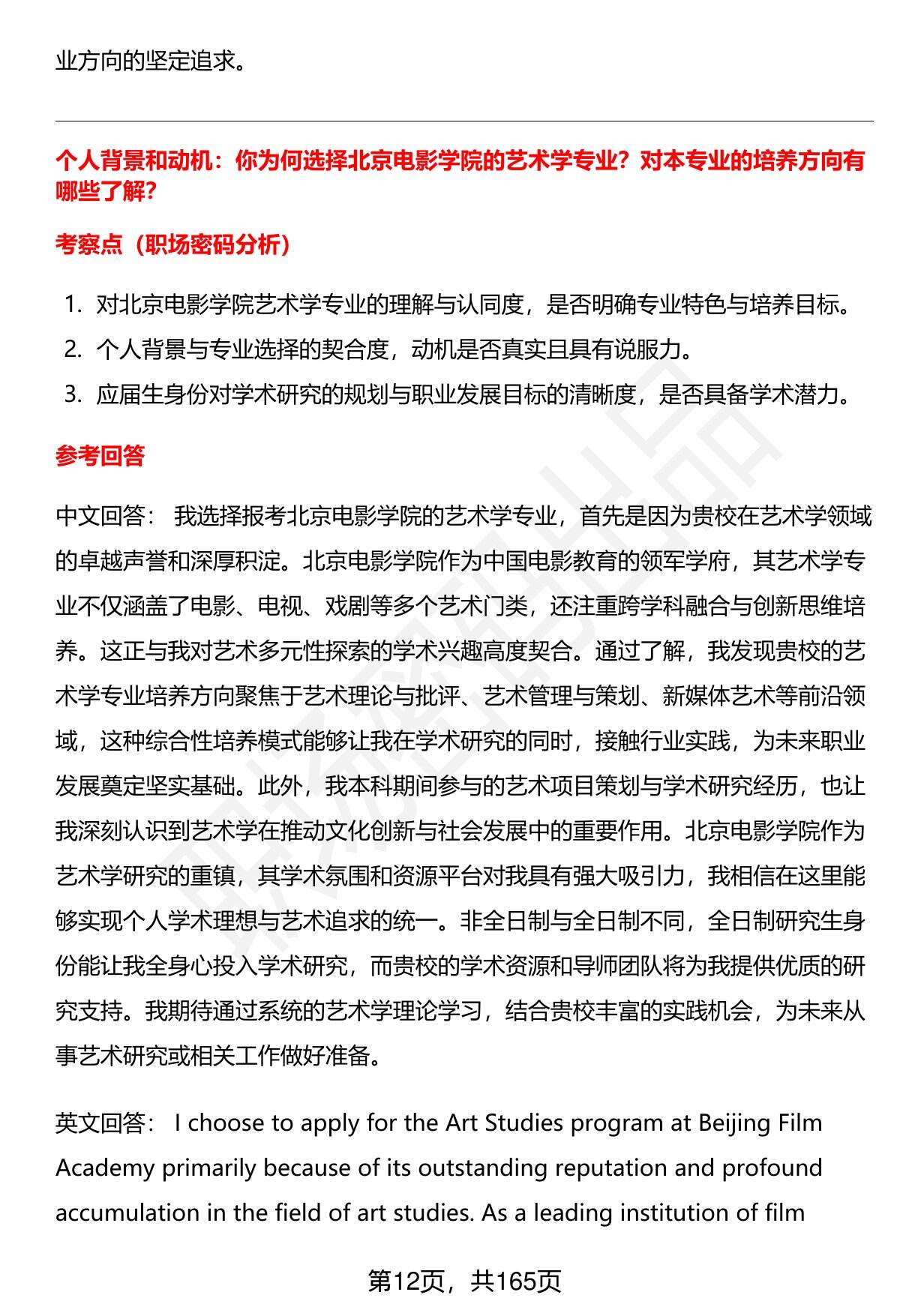 业方向的坚定追求。

个人背景和动机：你为何选择北京电影学院的艺术学专业？对本专业的培养方向有哪些了解？

考察点（职场密码分析）

1. 对北京电影学院艺术学专业的理解与认同度，是否明确专业特色与培养目标。
2. 个人背景与专业选择的契合度，动机是否真实且具有说服力。
3. 应届生身份对学术研究的规划与职业发展目标的清晰度，是否具备学术潜力。

参考回答

中文回答： 我选择报考北京电影学院的艺术学专业，首先是因为贵校在艺术学领域的卓越声誉和深厚积淀。北京电影学院作为中国电影教育的领军学府，其艺术学专业不仅涵盖了电影、电视、戏剧等多个艺术门类，还注重跨学科融合与创新思维培养。这正与我对艺术多元性探索的学术兴趣高度契合。通过了解，我发现贵校的艺术学专业培养方向聚焦于艺术理论与批评、艺术管理与策划、新媒体艺术等前沿领域，这种综合性培养模式能够让我在学术研究的同时，接触行业实践，为未来职业发展奠定坚实基础。此外，我本科期间参与的艺术项目策划与学术研究经历，也让我深刻认识到艺术学在推动文化创新与社会发展中的重要作用。北京电影学院作为艺术学研究的重镇，其学术氛围和资源平台对我具有强大吸引力，我相信在这里能够实现个人学术理想与艺术追求的统一。非全日制与全日制不同，全日制研究生身份能让我全身心投入学术研究，而贵校的学术资源和导师团队将为我提供优质的研究支持。我期待通过系统的艺术学理论学习，结合贵校丰富的实践机会，为未来从事艺术研究或相关工作做好准备。

英文回答： I choose to apply for the Art Studies program at Beijing Film Academy primarily because of its outstanding reputation and profound accumulation in the field of art studies. As a leading institution of film

第12页，共165页